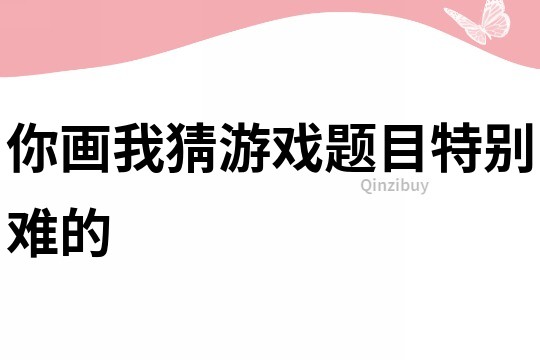 你画我猜游戏题目特别难的

Qinzibuy